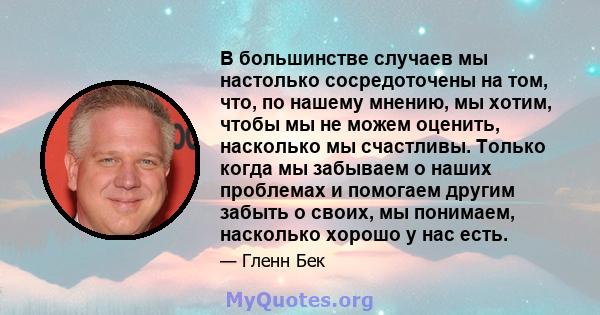 В большинстве случаев мы настолько сосредоточены на том, что, по нашему мнению, мы хотим, чтобы мы не можем оценить, насколько мы счастливы. Только когда мы забываем о наших проблемах и помогаем другим забыть о своих, мы понимаем, насколько хорошо у нас есть.

— Гленн Бек

MyQuotes.org